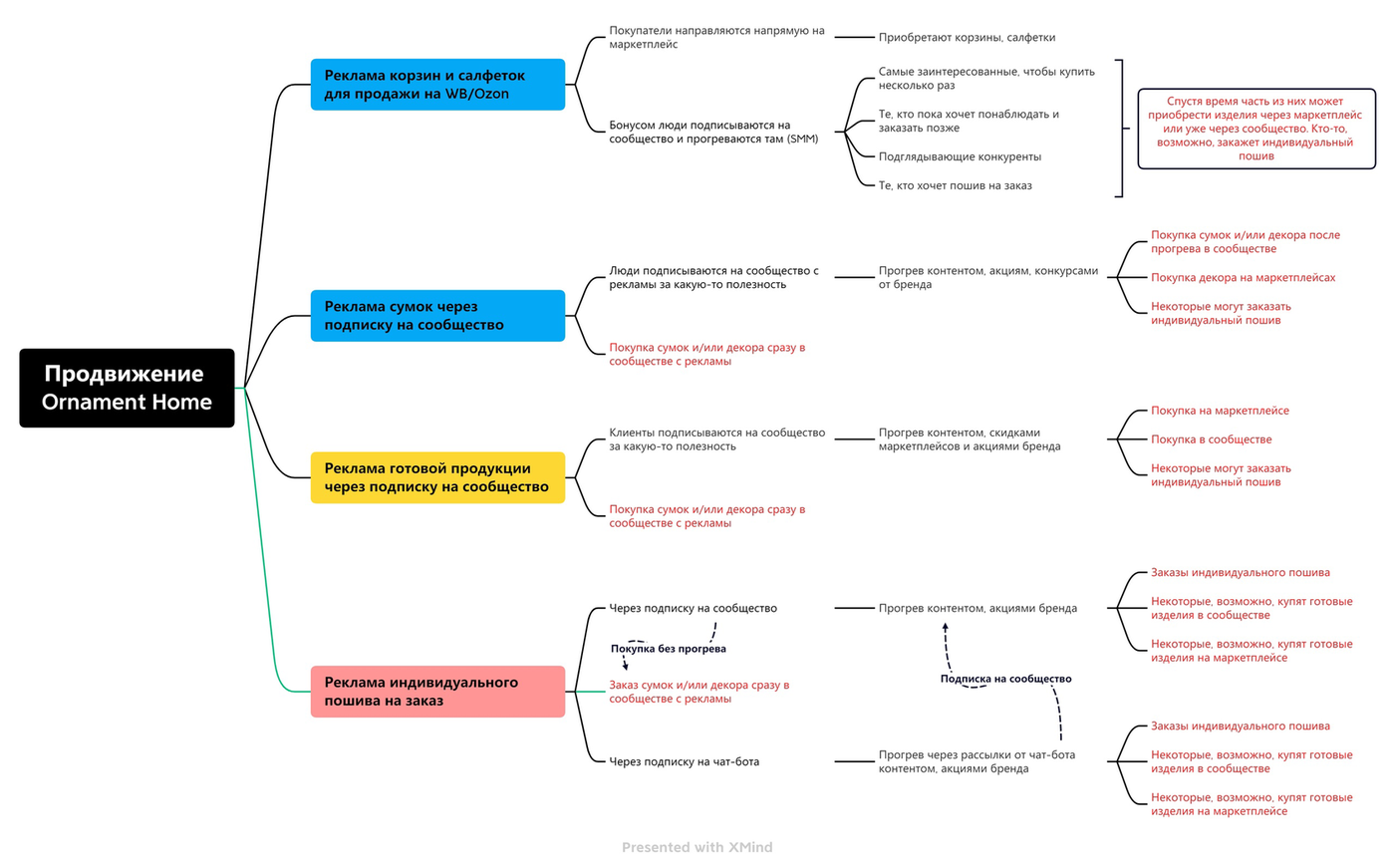 Продвижение Ornament Home

Реклама корзин и салфеток для продажи на WB/Ozon

Покупатели направляются напрямую на маркетплейс

Приобретают корзины, салфетки

Бонусом люди подписываются на сообщество и прогреваются там (SMM)

Самые заинтересованные, чтобы купить несколько раз

Те, кто пока хочет понаблюдать и заказать позже

Подглядывающие конкуренты

Те, кто хочет пошив на заказ

Спустя время часть из них может приобрести изделия через маркетплейс или уже через сообщество. Кто-то, возможно, закажет индивидуальный пошив

Реклама сумок через подписку на сообщество

Люди подписываются на сообщество с рекламы за какую-то полезность

Прогрев контентом, акциям, конкурсами от бренда

Покупка сумок и/или декора после прогрева в сообществе

Покупка декора на маркетплейсах

Некоторые могут заказать индивидуальный пошив

Покупка сумок и/или декора сразу в сообществе с рекламы

Реклама готовой продукции через подписку на сообщество

Клиенты подписываются на сообщество за какую-то полезность

Прогрев контентом, скидками маркетплейсов и акциями бренда

Покупка на маркетплейсе

Покупка в сообществе

Некоторые могут заказать индивидуальный пошив

Покупка сумок и/или декора сразу в сообществе с рекламы

Реклама индивидуального пошива на заказ

Через подписку на сообщество

Прогрев контентом, акциями бренда

Заказы индивидуального пошива

Некоторые, возможно, купят готовые изделия в сообществе

Некоторые, возможно, купят готовые изделия на маркетплейсе

Покупка без прогрева

Заказ сумок и/или декора сразу в сообществе с рекламы

Подписка на сообщество

Через подписку на чат-бота

Прогрев через рассылки от чат-бота контентом, акциями бренда

Заказы индивидуального пошива

Некоторые, возможно, купят готовые изделия в сообществе

Некоторые, возможно, купят готовые изделия на маркетплейсе

Presented with XMind